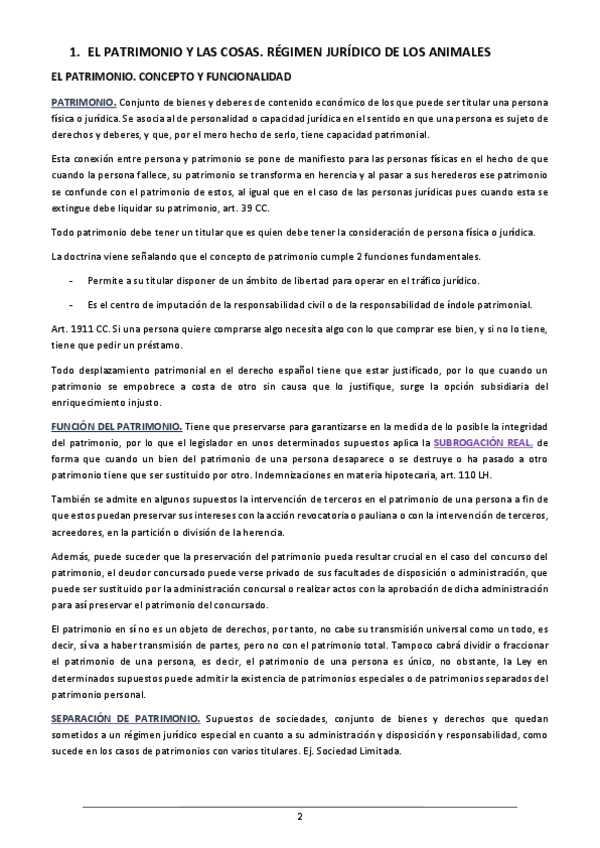 1. EL PATRIMONIO Y LAS COSAS. RÉGIMEN JURÍDICO DE LOS ANIMALES

EL PATRIMONIO. CONCEPTO Y FUNCIONALIDAD

PATRIMONIO. Conjunto de bienes y deberes de contenido económico de los que puede ser titular una persona física o jurídica. Se asocia al de personalidad o capacidad jurídica en el sentido en que una persona es sujeto de derechos y deberes, y que, por el mero hecho de serlo, tiene capacidad patrimonial.

Esta conexión entre persona y patrimonio se pone de manifiesto para las personas físicas en el hecho de que cuando la persona fallece, su patrimonio se transforma en herencia y al pasar a sus herederos ese patrimonio se confunde con el patrimonio de estos, al igual que en el caso de las personas jurídicas pues cuando esta se extingue debe liquidar su patrimonio, art. 39 CC.

Todo patrimonio debe tener un titular que es quien debe tener la consideración de persona física o jurídica.

La doctrina viene señalando que el concepto de patrimonio cumple 2 funciones fundamentales.

- Permite a su titular disponer de un ámbito de libertad para operar en el tráfico jurídico.
- Es el centro de imputación de la responsabilidad civil o de la responsabilidad de índole patrimonial.

Art. 1911 CC. Si una persona quiere comprarse algo necesita algo con lo que comprar ese bien, y si no lo tiene, tiene que pedir un préstamo.

Todo desplazamiento patrimonial en el derecho español tiene que estar justificado, por lo que cuando un patrimonio se empobrece a costa de otro sin causa que lo justifique, surge la opción subsidiaria del enriquecimiento injusto.

FUNCIÓN DEL PATRIMONIO. Tiene que preservarse para garantizarse en la medida de lo posible la integridad del patrimonio, por lo que el legislador en unos determinados supuestos aplica la SUBROGACIÓN REAL, de forma que cuando un bien del patrimonio de una persona desaparece o se destruye o ha pasado a otro patrimonio tiene que ser sustituido por otro. Indemnizaciones en materia hipotecaria, art. 110 LH.

También se admite en algunos supuestos la intervención de terceros en el patrimonio de una persona a fin de que estos puedan preservar sus intereses con la acción revocatoria o pauliana o con la intervención de terceros, acreedores, en la partición o división de la herencia.

Además, puede suceder que la preservación del patrimonio pueda resultar crucial en el caso del concurso del patrimonio, el deudor concursado puede verse privado de sus facultades de disposición o administración, que puede ser sustituido por la administración concursal o realizar actos con la aprobación de dicha administración para así preservar el patrimonio del concursado.

El patrimonio en sí no es un objeto de derechos, por tanto, no cabe su transmisión universal como un todo, es decir, sí va a haber transmisión de partes, pero no con el patrimonio total. Tampoco cabrá dividir o fraccionar el patrimonio de una persona, es decir, el patrimonio de una persona es único, no obstante, la Ley en determinados supuestos puede admitir la existencia de patrimonios especiales o de patrimonios separados del patrimonio personal.

SEPARACIÓN DE PATRIMONIO. Supuestos de sociedades, conjunto de bienes y derechos que quedan sometidos a un régimen jurídico especial en cuanto a su administración y disposición y responsabilidad, como sucede en los casos de patrimonios con varios titulares. Ej. Sociedad Limitada.

2